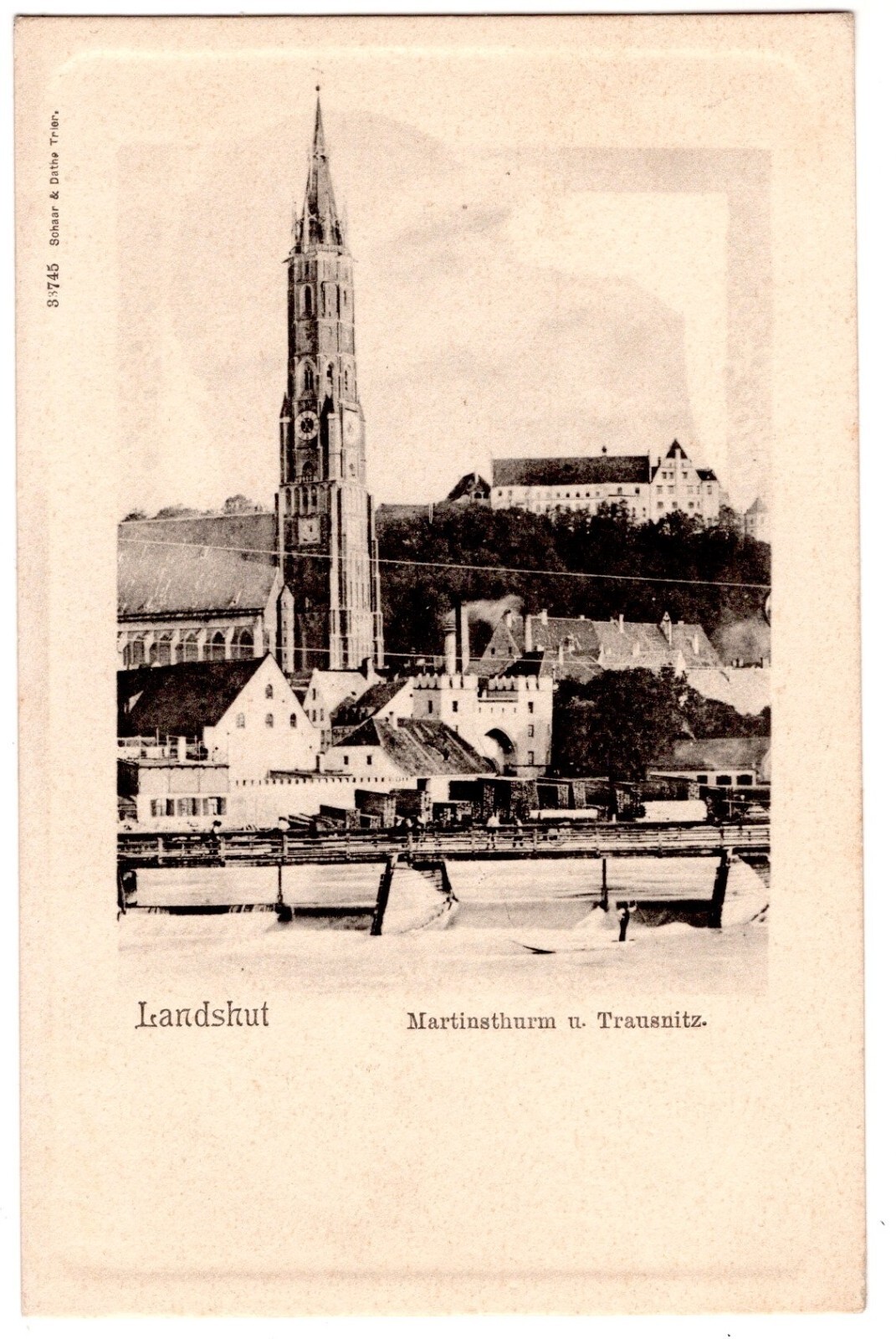 33745 Schaar & Dathe Trier.

Landshut

Martinsthurm u. Trausnitz.